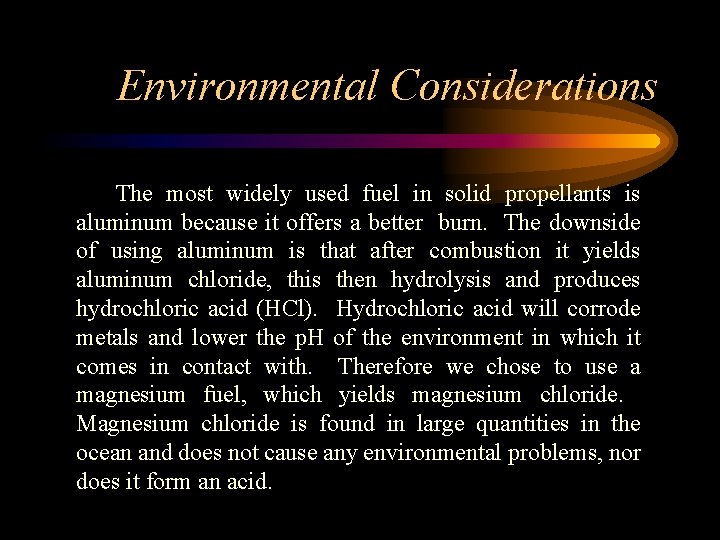 Environmental Considerations

The most widely used fuel in solid propellants is aluminum because it offers a better burn. The downside of using aluminum is that after combustion it yields aluminum chloride, this then hydrolysis and produces hydrochloric acid (HCl). Hydrochloric acid will corrode metals and lower the pH of the environment in which it comes in contact with. Therefore we chose to use a magnesium fuel, which yields magnesium chloride. Magnesium chloride is found in large quantities in the ocean and does not cause any environmental problems, nor does it form an acid.